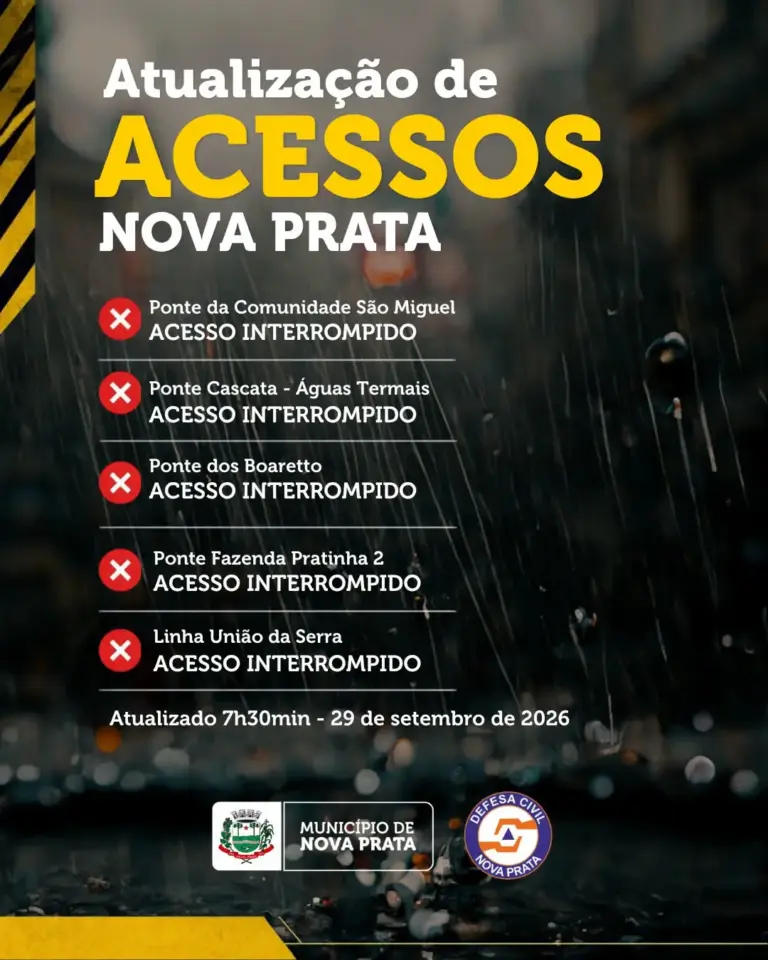 Atualização de
ACESSOS
NOVA PRATA

Ponte da Comunidade São Miguel
ACESSO INTERROMPIDO

Ponte Cascata - Águas Termais
ACESSO INTERROMPIDO

Ponte dos Boaretto
ACESSO INTERROMPIDO

Ponte Fazenda Pratinha 2
ACESSO INTERROMPIDO

Linha União da Serra
ACESSO INTERROMPIDO

Atualizado 7h30min - 29 de setembro de 2026

MUNICÍPIO DE
NOVA PRATA

DEFESA CIVIL
NOVA PRATA